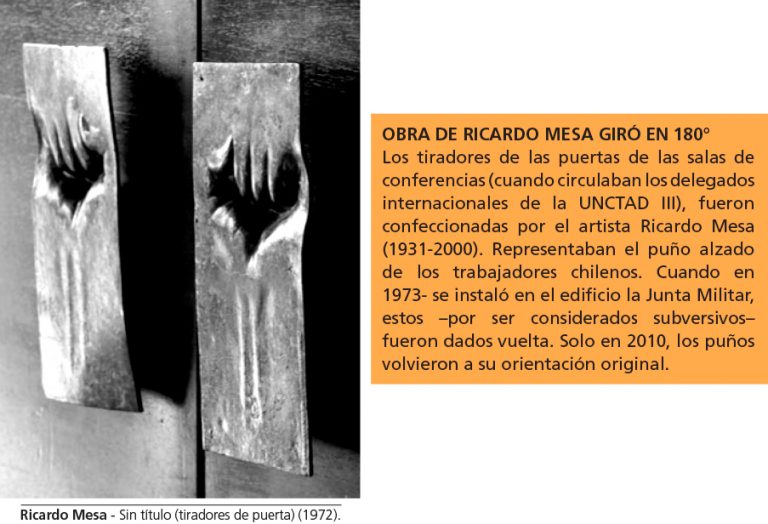 OBRA DE RICARDO MESA GIRÓ EN 180°
Los tiradores de las puertas de las salas de conferencias (cuando circulaban los delegados internacionales de la UNCTAD III), fueron confeccionadas por el artista Ricardo Mesa (1931-2000). Representaban el puño alzado de los trabajadores chilenos. Cuando en 1973- se instaló en el edificio la Junta Militar, estos –por ser considerados subversivos– fueron dados vuelta. Solo en 2010, los puños volvieron a su orientación original.

Ricardo Mesa - Sin título (tiradores de puerta) (1972).